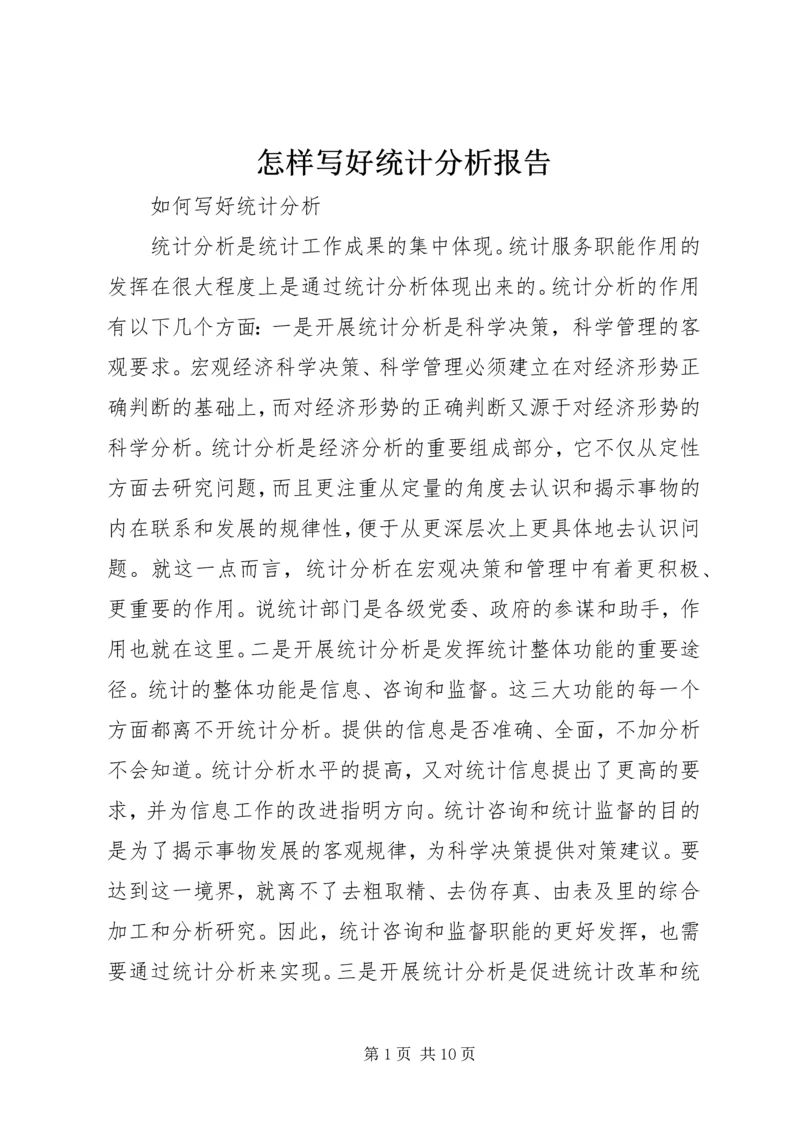 怎样写好统计分析报告

如何写好统计分析

统计分析是统计工作成果的集中体现。统计服务职能作用的发挥在很大程度上是通过统计分析体现出来的。统计分析的作用有以下几个方面：一是开展统计分析是科学决策，科学管理的客观要求。宏观经济科学决策、科学管理必须建立在对经济形势正确判断的基础上，而对经济形势的正确判断又源于对经济形势的科学分析。统计分析是经济分析的重要组成部分，它不仅从定性方面去研究问题，而且更注重从定量的角度去认识和揭示事物的内在联系和发展的规律性，便于从更深层次上更具体地去认识问题。就这一点而言，统计分析在宏观决策和管理中有着更积极、更重要的作用。说统计部门是各级党委、政府的参谋和助手，作用也就在这里。二是开展统计分析是发挥统计整体功能的重要途径。统计的整体功能是信息、咨询和监督。这三大功能的每一个方面都离不开统计分析。提供的信息是否准确、全面，不加分析不会知道。统计分析水平的提高，又对统计信息提出了更高的要求，并为信息工作的改进指明方向。统计咨询和统计监督的目的是为了揭示事物发展的客观规律，为科学决策提供对策建议。要达到这一境界，就离不了去粗取精、去伪存真、由表及里的综合加工和分析研究。因此，统计咨询和监督职能的更好发挥，也需要通过统计分析来实现。三是开展统计分析是促进统计改革和统

第 1 页 共 10 页